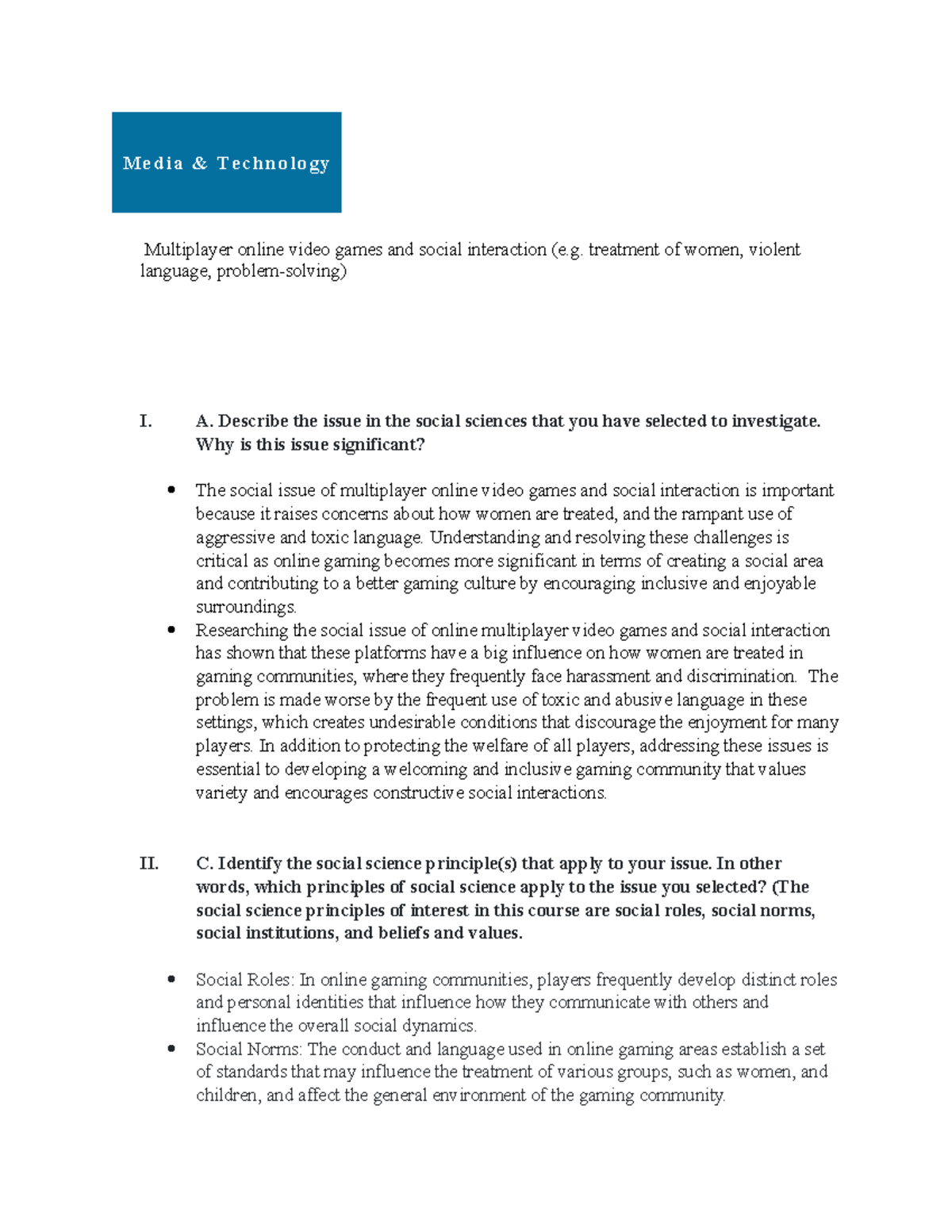 Media & Technology

Multiplayer online video games and social interaction (e.g. treatment of women, violent language, problem-solving)

I. A. Describe the issue in the social sciences that you have selected to investigate. Why is this issue significant?

• The social issue of multiplayer online video games and social interaction is important because it raises concerns about how women are treated, and the rampant use of aggressive and toxic language. Understanding and resolving these challenges is critical as online gaming becomes more significant in terms of creating a social area and contributing to a better gaming culture by encouraging inclusive and enjoyable surroundings.
• Researching the social issue of online multiplayer video games and social interaction has shown that these platforms have a big influence on how women are treated in gaming communities, where they frequently face harassment and discrimination. The problem is made worse by the frequent use of toxic and abusive language in these settings, which creates undesirable conditions that discourage the enjoyment for many players. In addition to protecting the welfare of all players, addressing these issues is essential to developing a welcoming and inclusive gaming community that values variety and encourages constructive social interactions.

II. C. Identify the social science principle(s) that apply to your issue. In other words, which principles of social science apply to the issue you selected? (The social science principles of interest in this course are social roles, social norms, social institutions, and beliefs and values.

• Social Roles: In online gaming communities, players frequently develop distinct roles and personal identities that influence how they communicate with others and influence the overall social dynamics.
• Social Norms: The conduct and language used in online gaming areas establish a set of standards that may influence the treatment of various groups, such as women, and children, and affect the general environment of the gaming community.